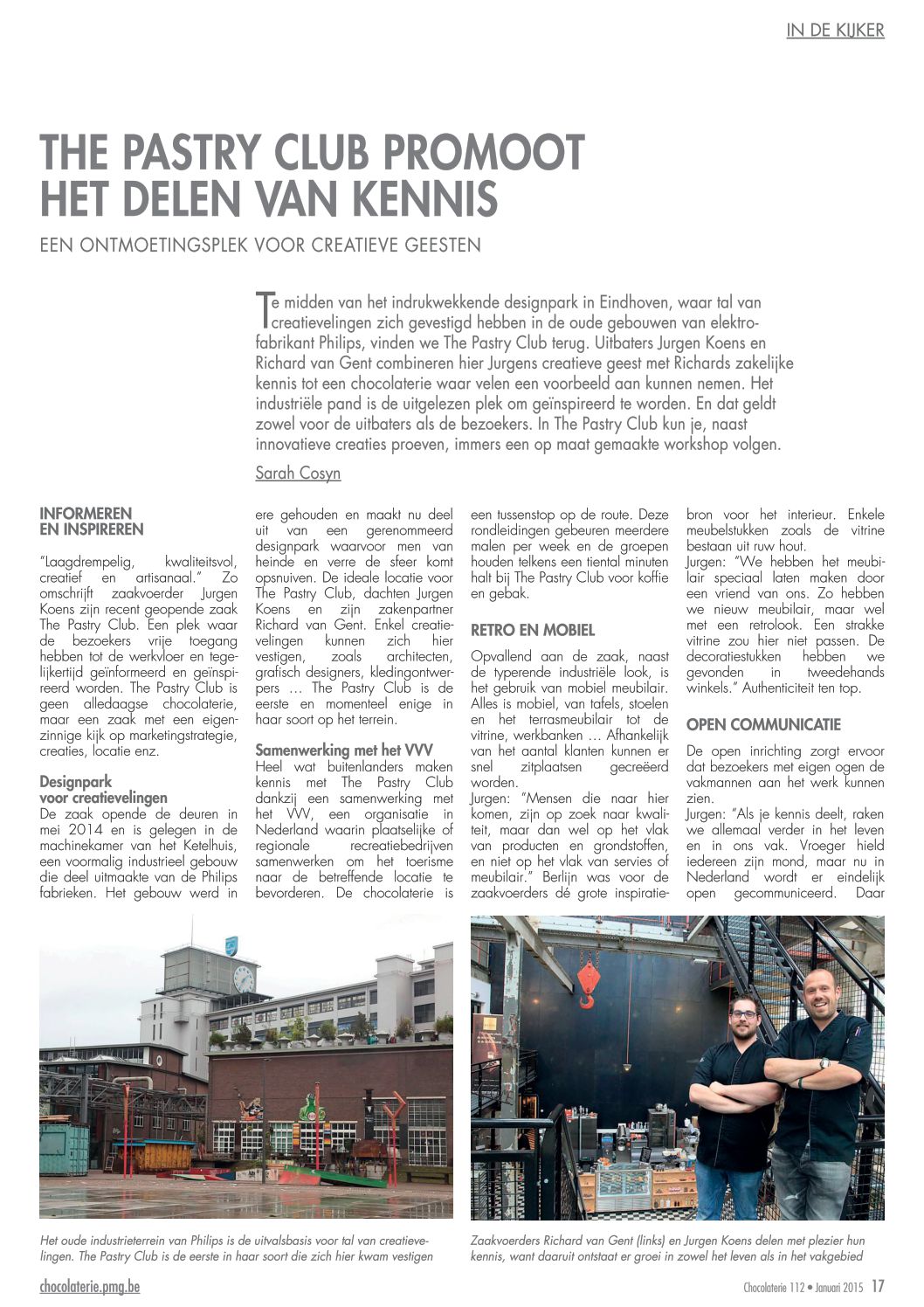 IN DE KIJKER

THE PASTRY CLUB PROMOOT HET DELEN VAN KENNIS

EEN ONTMOETINGSPLEK VOOR CREATIEVE GEESTEN

Te midden van het indrukwekkende designpark in Eindhoven, waar tal van creatievelingen zich gevestigd hebben in de oude gebouwen van elektrofabrikant Philips, vinden we The Pastry Club terug. Uitbaters Jurgen Koens en Richard van Gent combineren hier Jurgens creatieve geest met Richards zakelijke kennis tot een chocolaterie waar velen een voorbeeld aan kunnen nemen. Het industriële pand is de uitgelezen plek om geïnspireerd te worden. En dat geldt zowel voor de uitbaters als de bezoekers. In The Pastry Club kun je, naast innovatieve creaties proeven, immers een op maat gemaakte workshop volgen.

Sarah Cosyn

INFORMEREN EN INSPIREREN

"Laagdrempelig, kwaliteitsvol, creatief en artisanaal." Zo omschrijft zaakvoerder Jurgen Koens zijn recent geopende zaak The Pastry Club. Een plek waar de bezoekers vrije toegang hebben tot de werkvloer en tegelijkertijd geïnformeerd en geïnspireerd worden. The Pastry Club is geen alledaagse chocolaterie, maar een zaak met een eigenzinnige kijk op marketingstrategie, creaties, locatie enz.

Designpark voor creatievelingen
De zaak opende de deuren in mei 2014 en is gelegen in de machinekamer van het Ketelhuis, een voormalig industrieel gebouw die deel uitmaakte van de Philips fabrieken. Het gebouw werd in ere gehouden en maakt nu deel uit van een gerenommeerd designpark waarvoor men van heinde en verre de sfeer komt opsnuiven. De ideale locatie voor The Pastry Club, dachten Jurgen Koens en zijn zakenpartner Richard van Gent. Enkel creatievelingen kunnen zich hier vestigen, zoals architecten, grafisch designers, kledingontwerpers … The Pastry Club is de eerste en momenteel enige in haar soort op het terrein.

Samenwerking met het VVV
Heel wat buitenlanders maken kennis met The Pastry Club dankzij een samenwerking met het VVV, een organisatie in Nederland waarin plaatselijke of regionale recreatiebedrijven samenwerken om het toerisme naar de betreffende locatie te bevorderen. De chocolaterie is een tussenstop op de route. Deze rondleidingen gebeuren meerdere malen per week en de groepen houden telkens een tiental minuten halt bij The Pastry Club voor koffie en gebak.

RETRO EN MOBIEL

Opvallend aan de zaak, naast de typerende industriële look, is het gebruik van mobiel meubilair. Alles is mobiel, van tafels, stoelen en het terrasmeubilair tot de vitrine, werkbanken … Afhankelijk van het aantal klanten kunnen er snel zitplaatsen gecreëerd worden.
Jurgen: "Mensen die naar hier komen, zijn op zoek naar kwaliteit, maar dan wel op het vlak van producten en grondstoffen, en niet op het vlak van servies of meubilair." Berlijn was voor de zaakvoerders dé grote inspiratiebron voor het interieur. Enkele meubelstukken zoals de vitrine bestaan uit ruw hout.
Jurgen: "We hebben het meubilair speciaal laten maken door een vriend van ons. Zo hebben we nieuw meubilair, maar wel met een retrolook. Een strakke vitrine zou hier niet passen. De decoratiestukken hebben we gevonden in tweedehands winkels." Authenticiteit ten top.

OPEN COMMUNICATIE

De open inrichting zorgt ervoor dat bezoekers met eigen ogen de vakmannen aan het werk kunnen zien.
Jurgen: "Als je kennis deelt, raken we allemaal verder in het leven en in ons vak. Vroeger hield iedereen zijn mond, maar nu in Nederland wordt er eindelijk open gecommuniceerd. Daar

Het oude industrieterrein van Philips is de uitvalsbasis voor tal van creatievelingen. The Pastry Club is de eerste in haar soort die zich hier kwam vestigen

Zaakvoerders Richard van Gent (links) en Jurgen Koens delen met plezier hun kennis, want daaruit ontstaat er groei in zowel het leven als in het vakgebied

chocolaterie.pmg.be

Chocolaterie 112 • Januari 2015 17